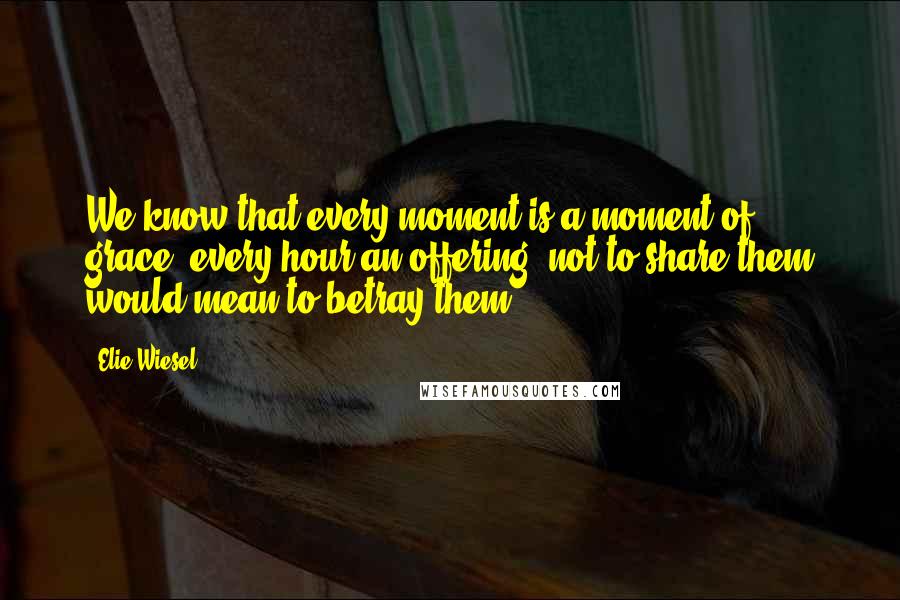 We know that every moment is a moment of grace, every hour an offering; not to share them would mean to betray them.

Elie Wiesel

WISEFAMOUSQUOTES.COM